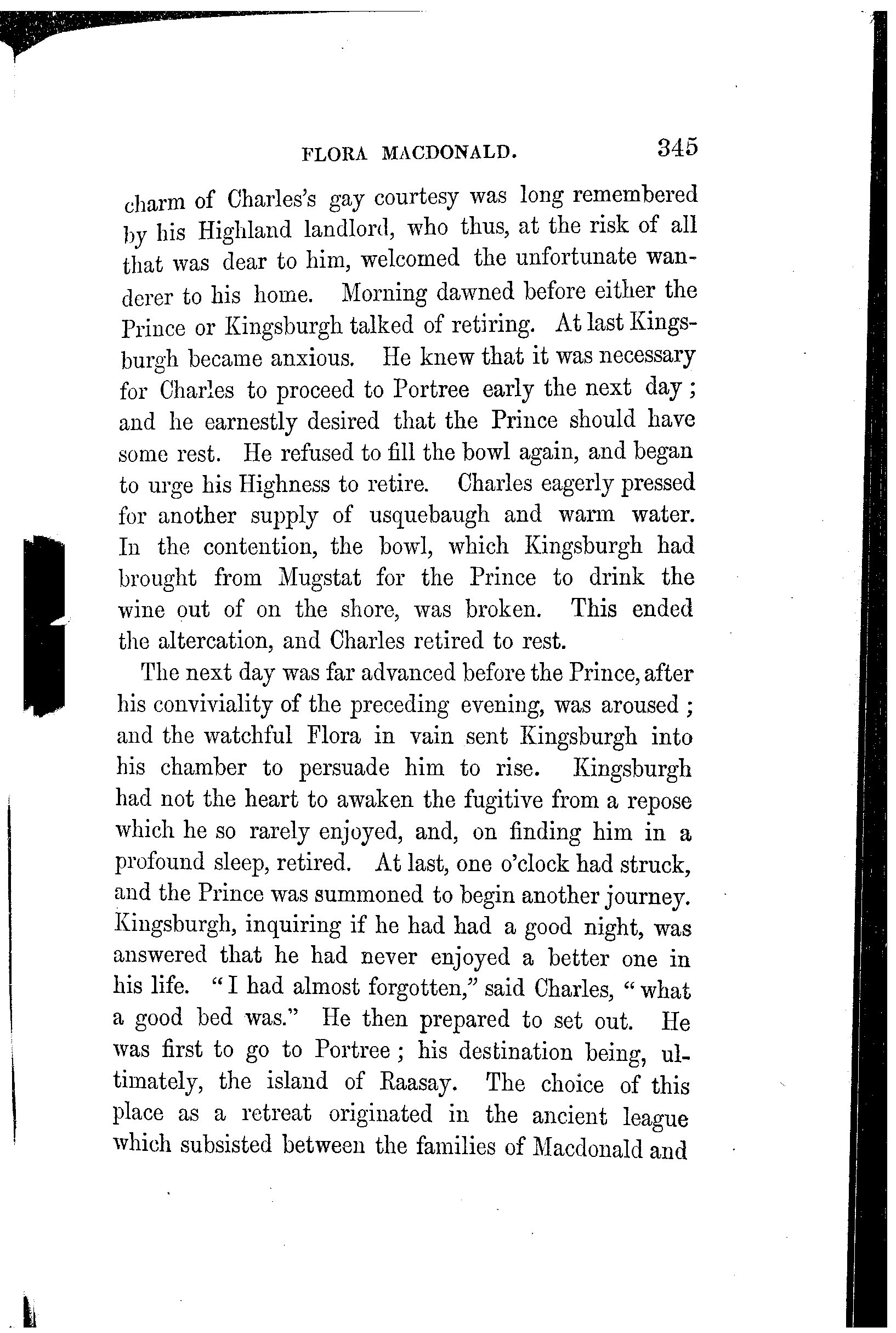 FLORA MACDONALD. 345

charm of Charles's gay courtesy was long remembered by his Highland landlord, who thus, at the risk of all that was dear to him, welcomed the unfortunate wanderer to his home. Morning dawned before either the Prince or Kingsburgh talked of retiring. At last Kingsburgh became anxious. He knew that it was necessary for Charles to proceed to Portree early the next day; and he earnestly desired that the Prince should have some rest. He refused to fill the bowl again, and began to urge his Highness to retire. Charles eagerly pressed for another supply of usquebaugh and warm water. In the contention, the bowl, which Kingsburgh had brought from Mugstat for the Prince to drink the wine out of on the shore, was broken. This ended the altercation, and Charles retired to rest.

The next day was far advanced before the Prince, after his conviviality of the preceding evening, was aroused; and the watchful Flora in vain sent Kingsburgh into his chamber to persuade him to rise. Kingsburgh had not the heart to awaken the fugitive from a repose which he so rarely enjoyed, and, on finding him in a profound sleep, retired. At last, one o'clock had struck, and the Prince was summoned to begin another journey. Kingsburgh, inquiring if he had had a good night, was answered that he had never enjoyed a better one in his life. "I had almost forgotten," said Charles, "what a good bed was." He then prepared to set out. He was first to go to Portree; his destination being, ultimately, the island of Raasay. The choice of this place as a retreat originated in the ancient league which subsisted between the families of Macdonald and